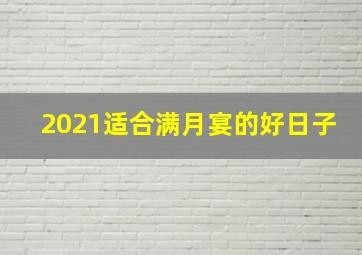 2021适合满月宴的好日子